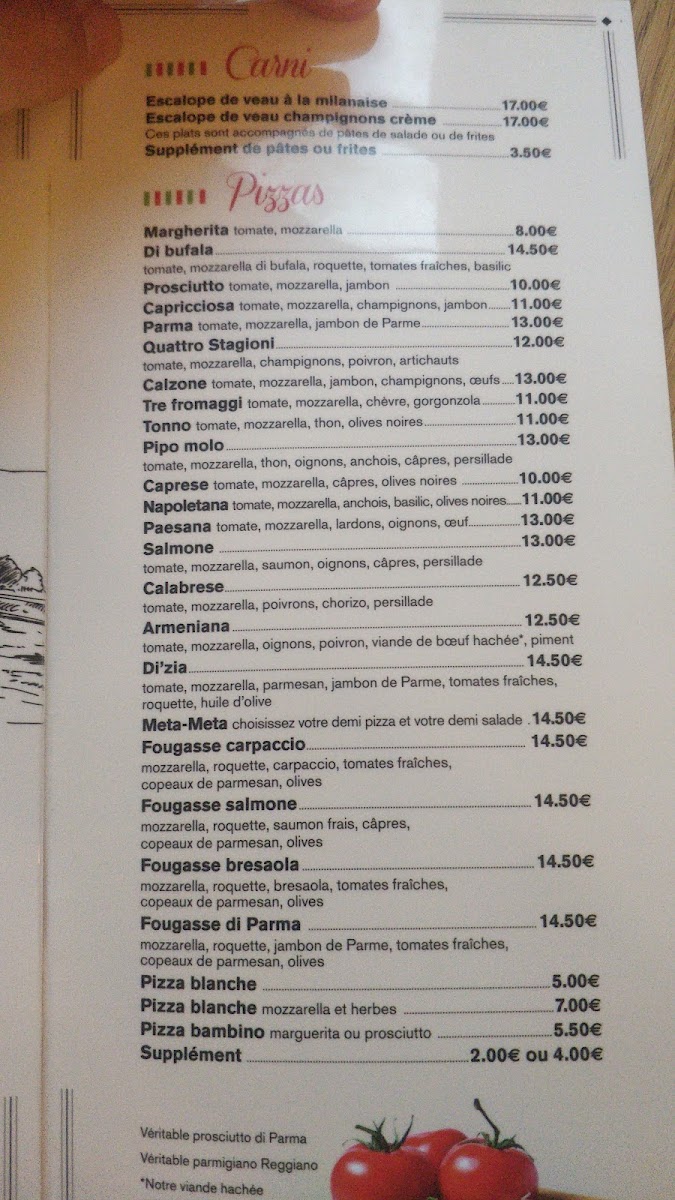 Carni

Escalope de veau à la milanaise 17.00€
Escalope de veau champignons crème 17.00€
Ces plats sont accompagnés de pâtes de salade ou de frites
Supplément de pâtes ou frites 3.50€

Pizzas

Margherita tomate, mozzarella 8.00€
Di bufala 14.50€
tomate, mozzarella di bufala, roquette, tomates fraîches, basilic
Prosciutto tomate, mozzarella, jambon 10.00€
Capricciosa tomate, mozzarella, champignons, jambon 11.00€
Parma tomate, mozzarella, jambon de Parme 13.00€
Quattro Stagioni 12.00€
tomate, mozzarella, champignons, poivron, artichauts
Calzone tomate, mozzarella, jambon, champignons, œufs 13.00€
Tre fromaggi tomate, mozzarella, chèvre, gorgonzola 11.00€
Tonno tomate, mozzarella, thon, olives noires 11.00€
Pipo molo 13.00€
tomate, mozzarella, thon, oignons, anchois, câpres, persillade
Caprese tomate, mozzarella, câpres, olives noires 10.00€
Napoletana tomate, mozzarella, anchois, basilic, olives noires 11.00€
Paesana tomate, mozzarella, lardons, oignons, œuf 13.00€
Salmone 13.00€
tomate, mozzarella, saumon, oignons, câpres, persillade
Calabrese 12.50€
tomate, mozzarella, poivrons, chorizo, persillade
Armeniana 12.50€
tomate, mozzarella, oignons, poivron, viande de bœuf hachée*, piment
Di'zia 14.50€
tomate, mozzarella, parmesan, jambon de Parme, tomates fraîches, roquette, huile d'olive
Meta-Meta choisissez votre demi pizza et votre demi salade 14.50€
Fougasse carpaccio 14.50€
mozzarella, roquette, carpaccio, tomates fraîches, copeaux de parmesan, olives
Fougasse salmone 14.50€
mozzarella, roquette, saumon frais, câpres, copeaux de parmesan, olives
Fougasse bresaola 14.50€
mozzarella, roquette, bresaola, tomates fraîches, copeaux de parmesan, olives
Fougasse di Parma 14.50€
mozzarella, roquette, jambon de Parme, tomates fraîches, copeaux de parmesan, olives
Pizza blanche 5.00€
Pizza blanche mozzarella et herbes 7.00€
Pizza bambino marguerita ou prosciutto 5.50€
Supplément 2.00€ ou 4.00€

Véritable prosciutto di Parma
Véritable parmigiano Reggiano
*Notre viande hachée